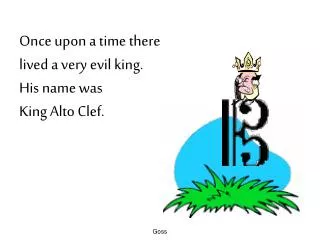 Once upon a time there lived a very evil king. His name was King Alto Clef.

Goss